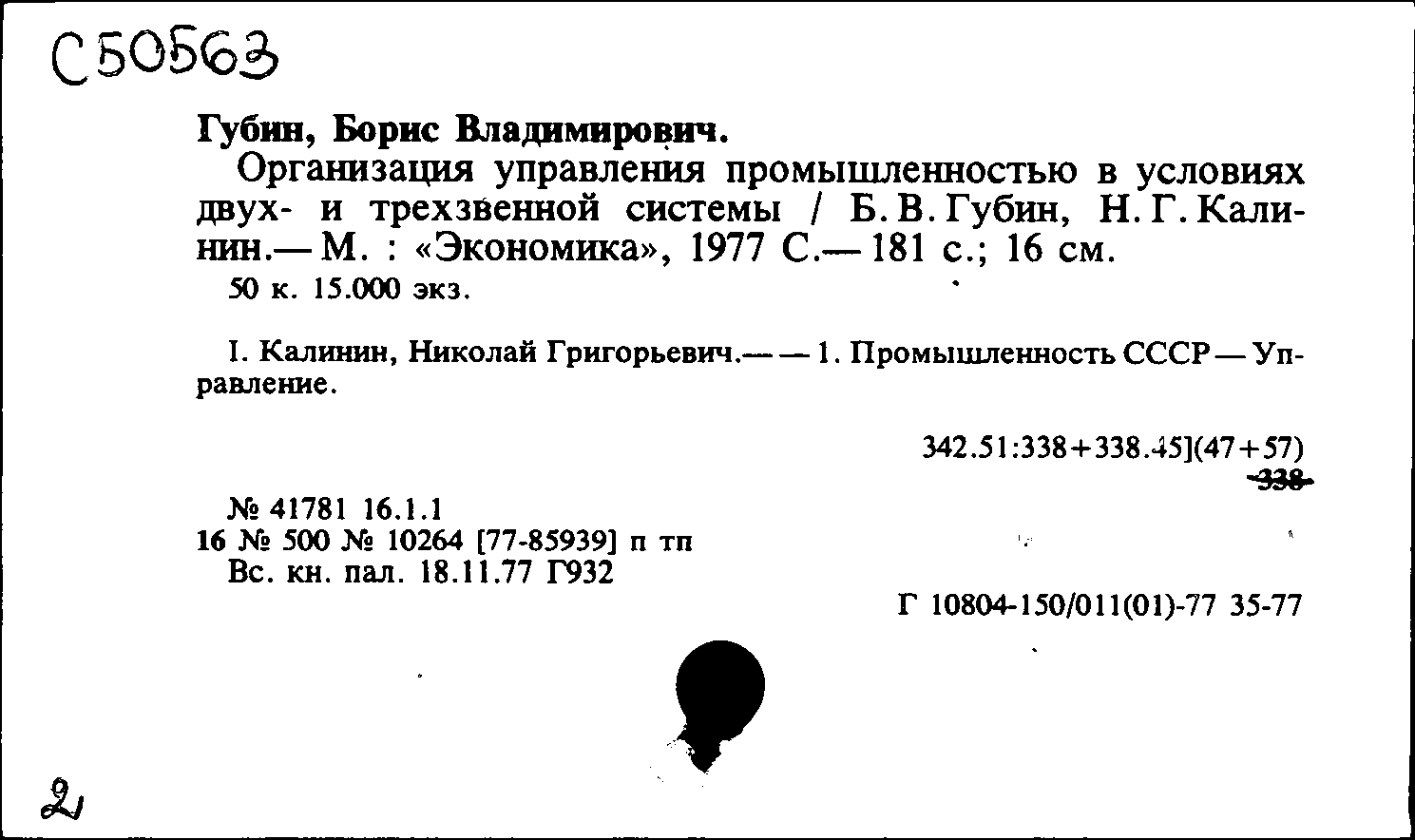 С50563

Губин, Борис Владимирович.

Организация управления промышленностью в условиях двух- и трехзвенной системы / Б. В. Губин, Н. Г. Калинин.— М. : «Экономика», 1977 С.— 181 с.; 16 см.

50 к. 15.000 экз.

I. Калинин, Николай Григорьевич.— — 1. Промышленность СССР — Управление.

342.51:338+338.45](47+57)
338

№ 41781 16.1.1
16 № 500 № 10264 [77-85939] п тп
Вс. кн. пал. 18.11.77 Г932

Г 10804-150/011(01)-77 35-77

2